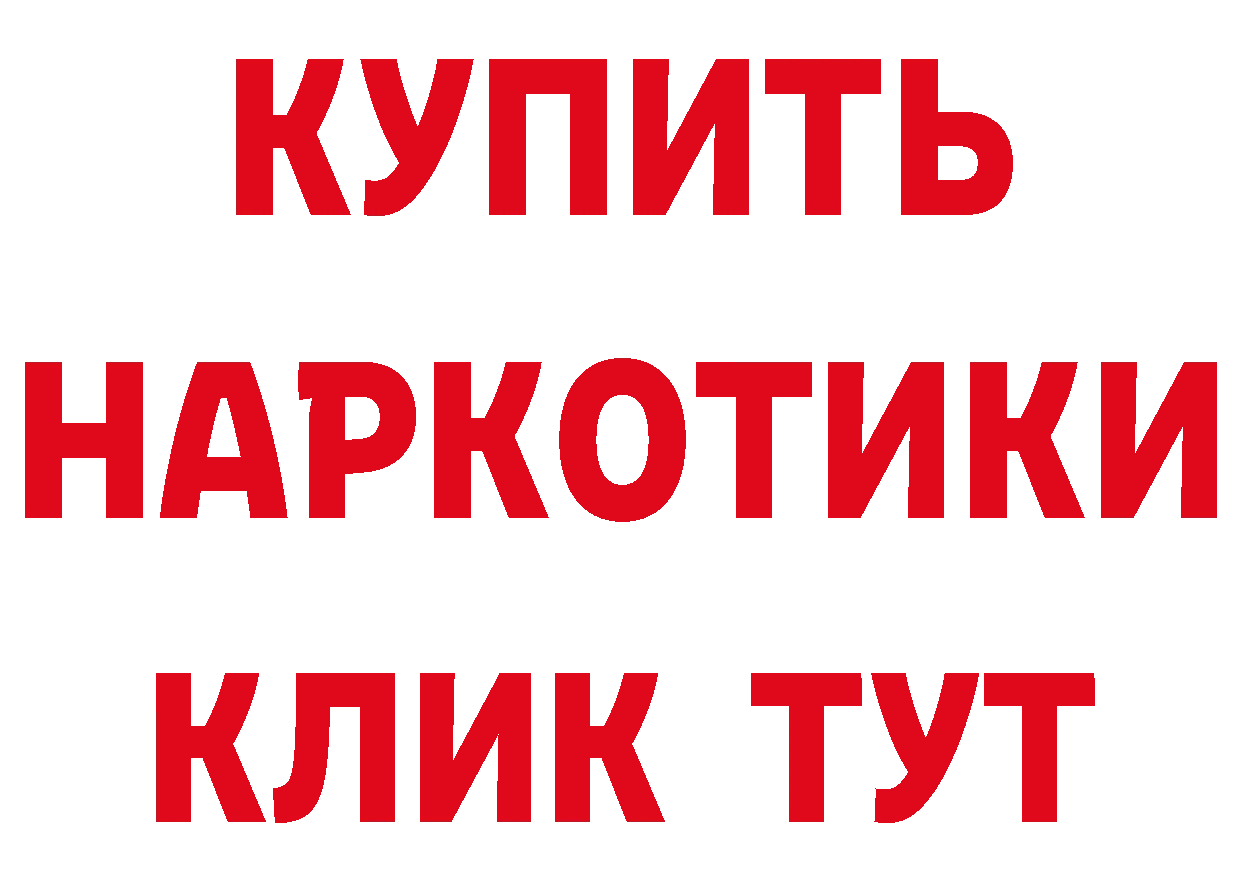 КУПИТЬ
НАРКОТИКИ
КЛИК ТУТ